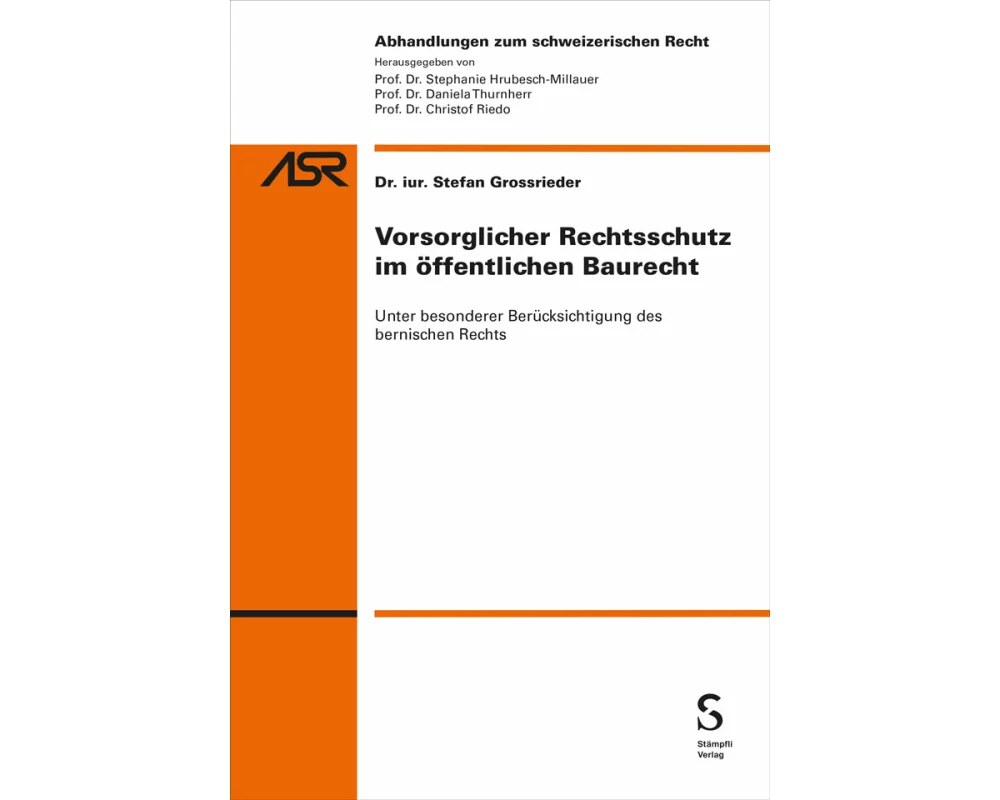 Abhandlungen zum schweizerischen Recht
Herausgegeben von
Prof. Dr. Stephanie Hrubesch-Millauer
Prof. Dr. Daniela Thurnherr
Prof. Dr. Christof Riedo

ASR

Dr. iur. Stefan Grossrieder

Vorsorglicher Rechtsschutz im öffentlichen Baurecht

Unter besonderer Berücksichtigung des bernischen Rechts

S
Stämpfli
Verlag